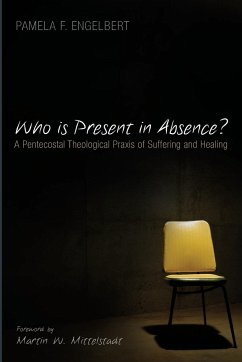 PAMELA F. ENGELBERT

Who is Present in Absence?
A Pentecostal Theological Praxis of Suffering and Healing

Foreword by
Martin W. Mittelstadt